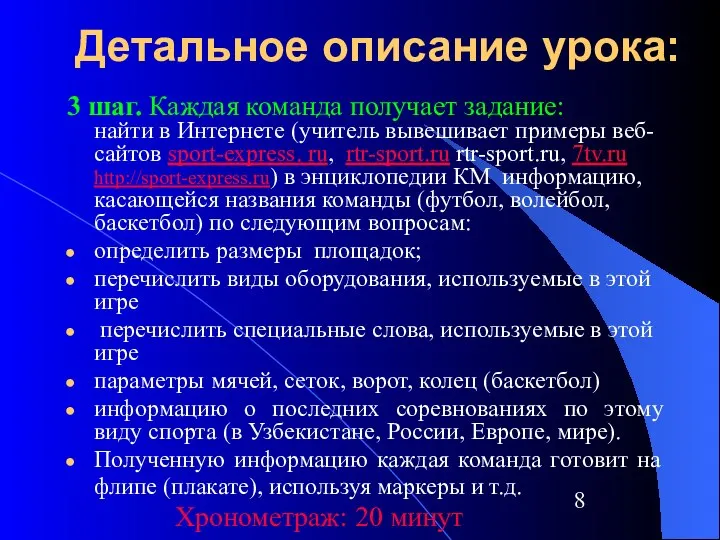 Детальное описание урока:

3 шаг. Каждая команда получает задание: найти в Интернете (учитель вывешивает примеры веб-сайтов sport-express. ru, rtr-sport.ru rtr-sport.ru, 7tv.ru http://sport-express.ru) в энциклопедии КМ информацию, касающейся названия команды (футбол, волейбол, баскетбол) по следующим вопросам:

- определить размеры площадок;
- перечислить виды оборудования, используемые в этой игре
- перечислить специальные слова, используемые в этой игре
- параметры мячей, сеток, ворот, колец (баскетбол)
- информацию о последних соревнованиях по этому виду спорта (в Узбекистане, России, Европе, мире).
- Полученную информацию каждая команда готовит на флипе (плакате), используя маркеры и т.д.

8

Хронометраж: 20 минут